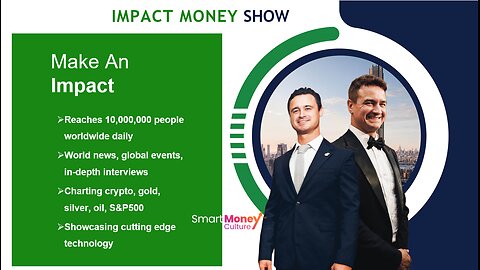 IMPACT MONEY SHOW

Make An
Impact

➢Reaches 10,000,000 people worldwide daily

➢World news, global events, in-depth interviews

➢Charting crypto, gold, silver, oil, S&P500

➢Showcasing cutting edge technology

Smart Money Culture